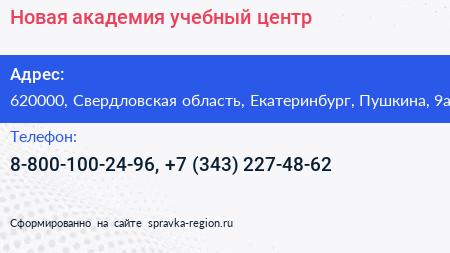 Новая академия учебный центр

Адрес:
620000, Свердловская область, Екатеринбург, Пушкина, 9а

Телефон:
8-800-100-24-96, +7 (343) 227-48-62

Сформированно на сайте spravka-region.ru